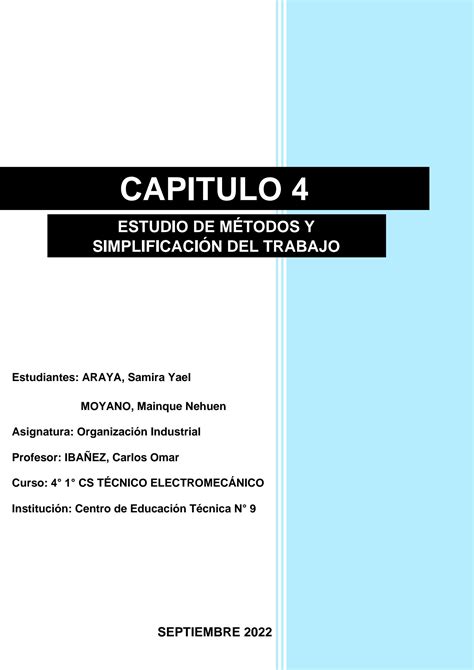 CAPITULO 4

ESTUDIO DE MÉTODOS Y SIMPLIFICACIÓN DEL TRABAJO

Estudiantes: ARAYA, Samira Yael

MOYANO, Mainque Nehuen

Asignatura: Organización Industrial

Profesor: IBAÑEZ, Carlos Omar

Curso: 4° 1° CS TÉCNICO ELECTROMECÁNICO

Institución: Centro de Educación Técnica N° 9

SEPTIEMBRE 2022